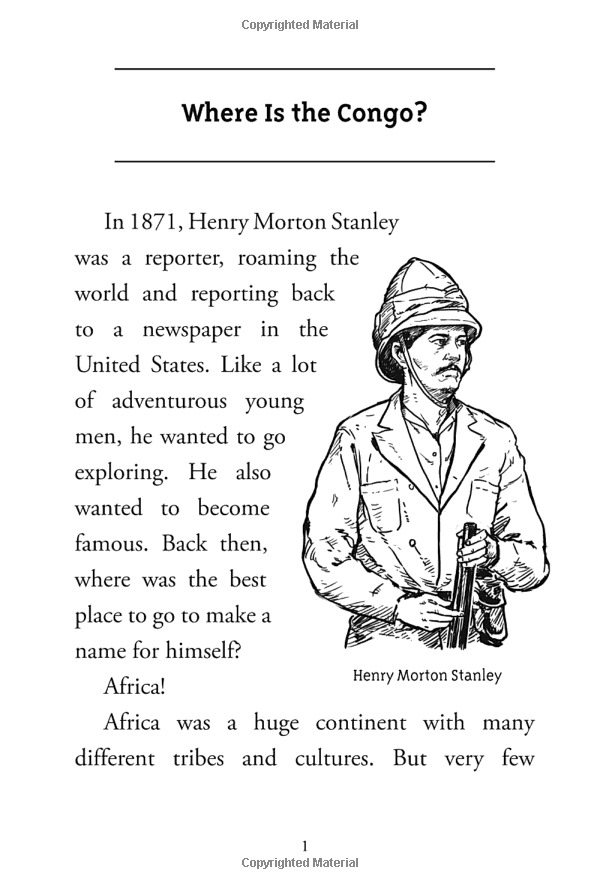 Copyrighted Material

Where Is the Congo?

In 1871, Henry Morton Stanley was a reporter, roaming the world and reporting back to a newspaper in the United States. Like a lot of adventurous young men, he wanted to go exploring. He also wanted to become famous. Back then, where was the best place to go to make a name for himself?

Henry Morton Stanley

Africa!

Africa was a huge continent with many different tribes and cultures. But very few

1

Copyrighted Material